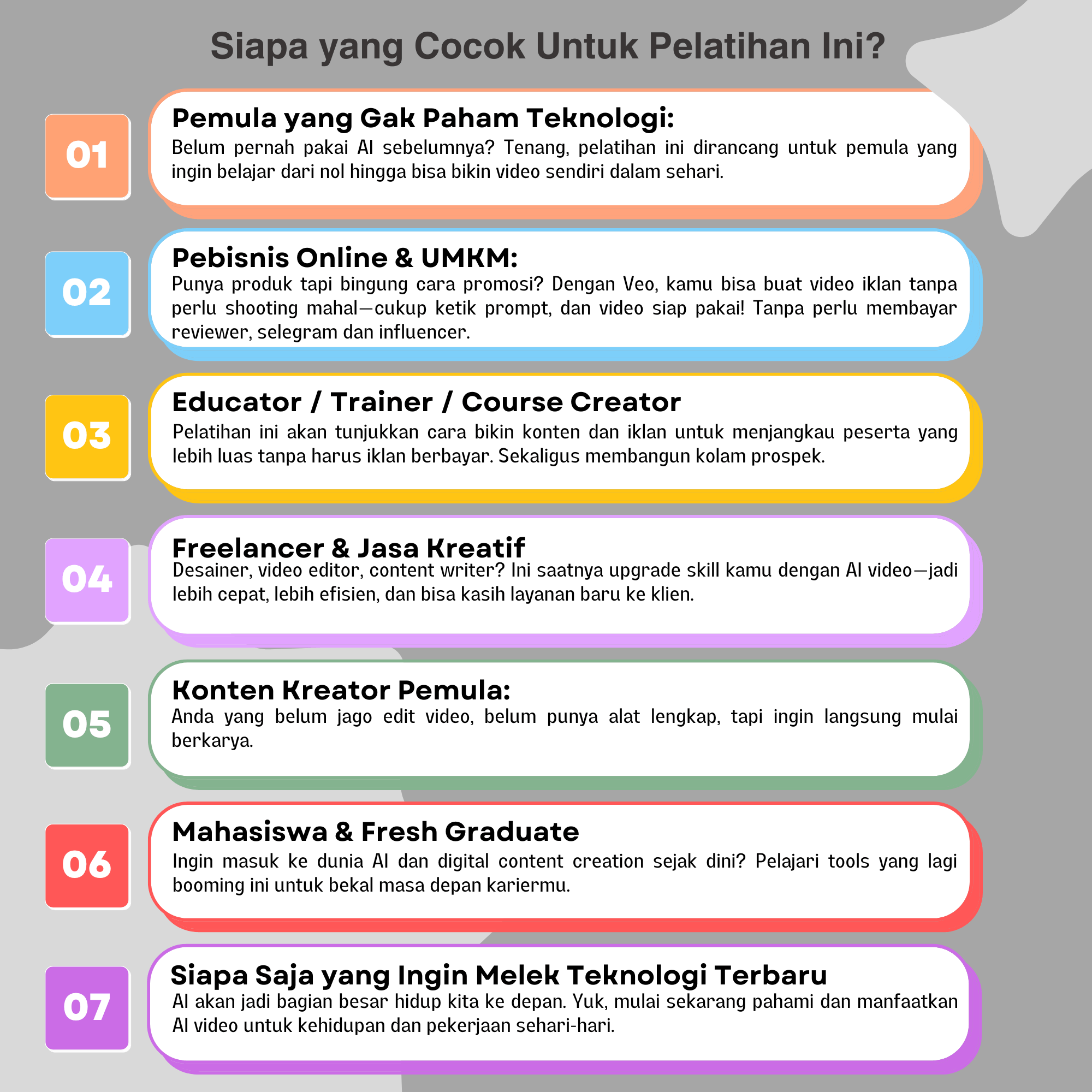 Siapa yang Cocok Untuk Pelatihan Ini?

01

Pemula yang Gak Paham Teknologi:

Belum pernah pakai AI sebelumnya? Tenang, pelatihan ini dirancang untuk pemula yang ingin belajar dari nol hingga bisa bikin video sendiri dalam sehari.

02

Pebisnis Online & UMKM:

Punya produk tapi bingung cara promosi? Dengan Veo, kamu bisa buat video iklan tanpa perlu shooting mahal—cukup ketik prompt, dan video siap pakai! Tanpa perlu membayar reviewer, selegram dan influencer.

03

Educator / Trainer / Course Creator

Pelatihan ini akan tunjukkan cara bikin konten dan iklan untuk menjangkau peserta yang lebih luas tanpa harus iklan berbayar. Sekaligus membangun kolam prospek.

04

Freelancer & Jasa Kreatif

Desainer, video editor, content writer? Ini saatnya upgrade skill kamu dengan AI video—jadi lebih cepat, lebih efisien, dan bisa kasih layanan baru ke klien.

05

Konten Kreator Pemula:

Anda yang belum jago edit video, belum punya alat lengkap, tapi ingin langsung mulai berkarya.

06

Mahasiswa & Fresh Graduate

Ingin masuk ke dunia AI dan digital content creation sejak dini? Pelajari tools yang lagi booming ini untuk bekal masa depan kariermu.

07

Siapa Saja yang Ingin Melek Teknologi Terbaru

AI akan jadi bagian besar hidup kita ke depan. Yuk, mulai sekarang pahami dan manfaatkan AI video untuk kehidupan dan pekerjaan sehari-hari.